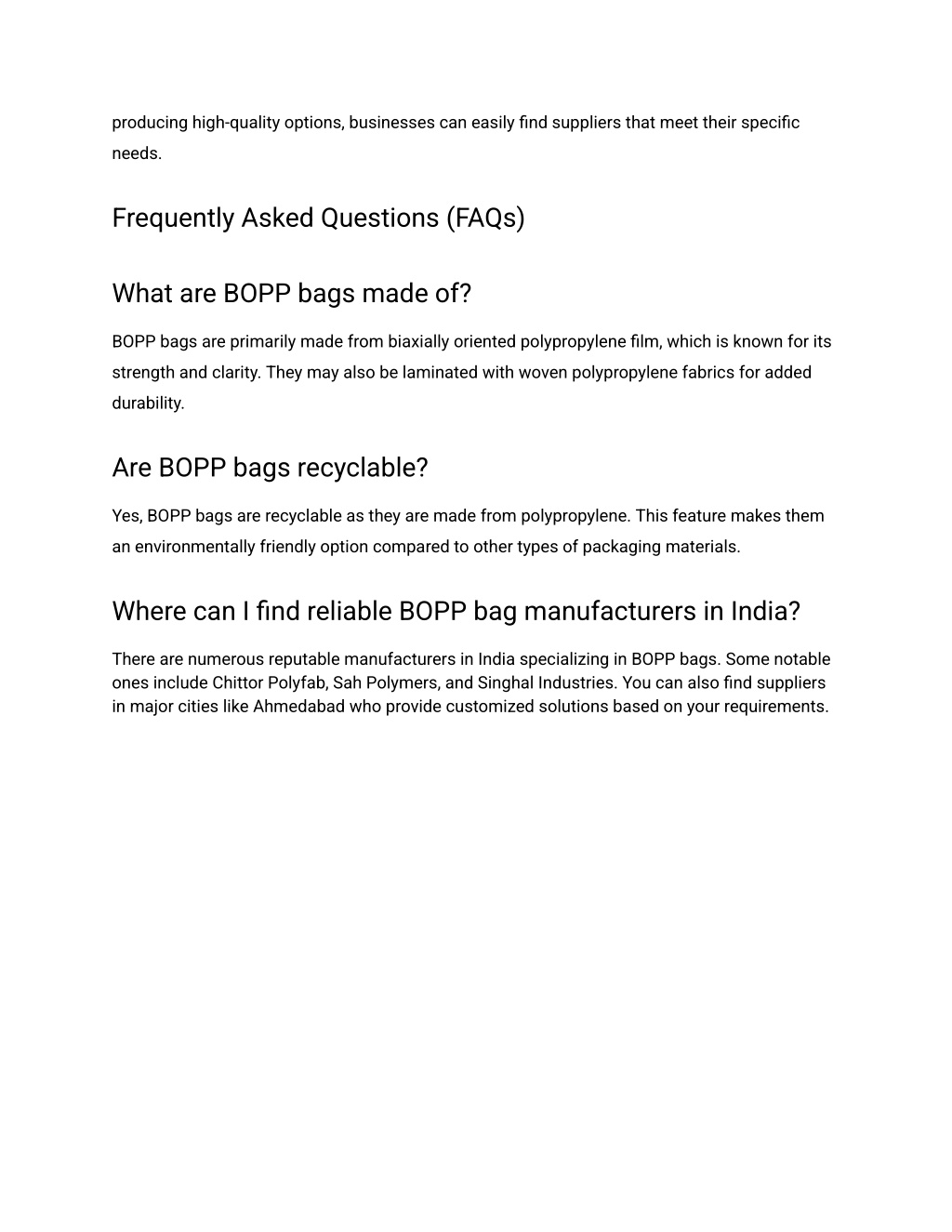 producing high-quality options, businesses can easily find suppliers that meet their specific needs.

Frequently Asked Questions (FAQs)

What are BOPP bags made of?

BOPP bags are primarily made from biaxially oriented polypropylene film, which is known for its strength and clarity. They may also be laminated with woven polypropylene fabrics for added durability.

Are BOPP bags recyclable?

Yes, BOPP bags are recyclable as they are made from polypropylene. This feature makes them an environmentally friendly option compared to other types of packaging materials.

Where can I find reliable BOPP bag manufacturers in India?

There are numerous reputable manufacturers in India specializing in BOPP bags. Some notable ones include Chittor Polyfab, Sah Polymers, and Singhal Industries. You can also find suppliers in major cities like Ahmedabad who provide customized solutions based on your requirements.